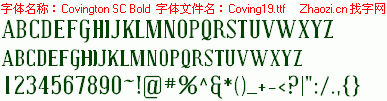 字体名称：Covington SC Bold 字体文件名：Coving19.ttf Zhaozi.cn 找字网

ABCDEFGHIJKLMNOPQRSTUVWXYZ

ABCDEFGHIJKLMNOPQRSTUVWXYZ

1234567890~!@#%^&*()_+-<?|":/.,{}